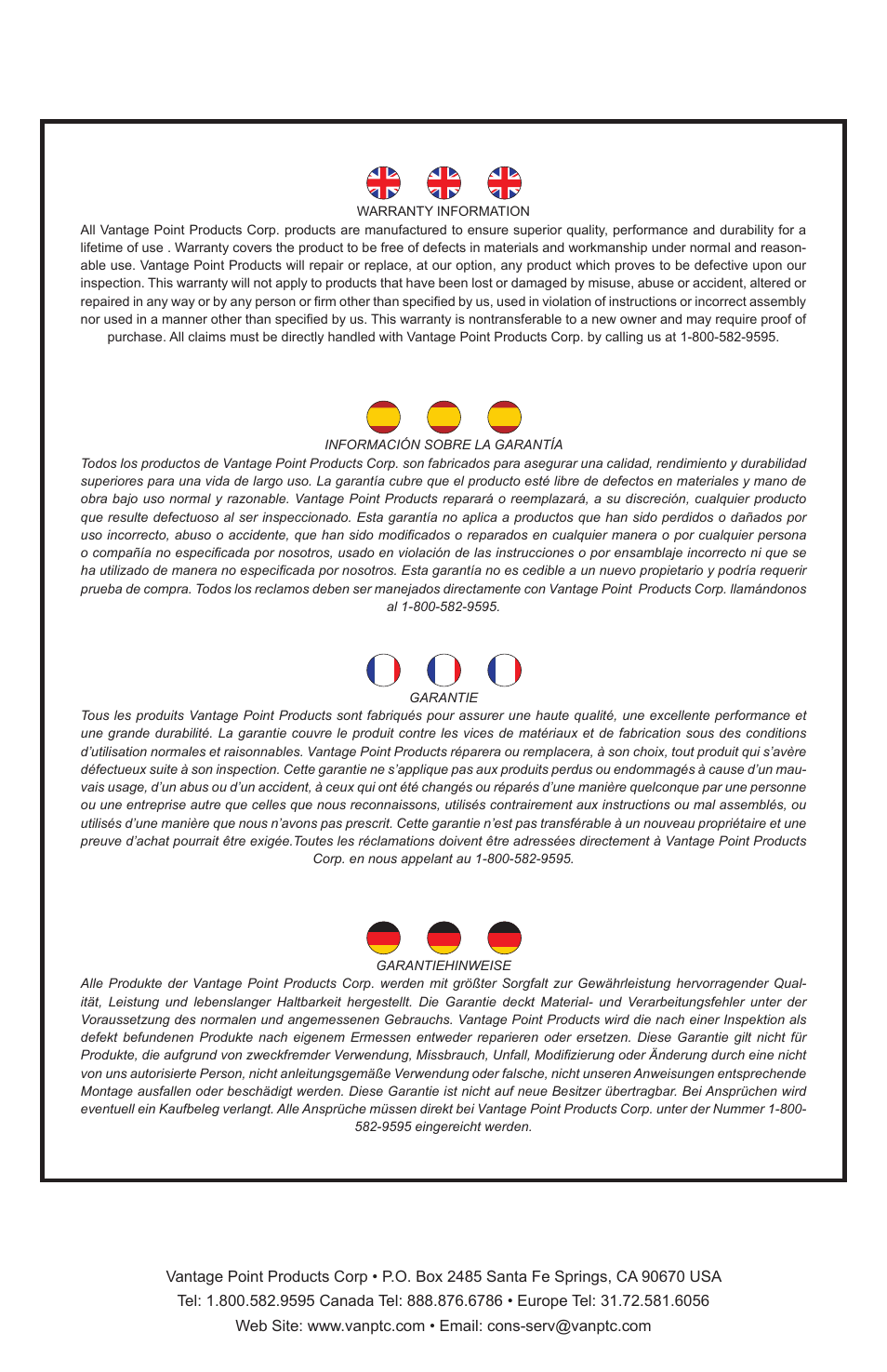 WARRANTY INFORMATION

All Vantage Point Products Corp. products are manufactured to ensure superior quality, performance and durability for a lifetime of use . Warranty covers the product to be free of defects in materials and workmanship under normal and reasonable use. Vantage Point Products will repair or replace, at our option, any product which proves to be defective upon our inspection. This warranty will not apply to products that have been lost or damaged by misuse, abuse or accident, altered or repaired in any way or by any person or firm other than specified by us, used in violation of instructions or incorrect assembly nor used in a manner other than specified by us. This warranty is nontransferable to a new owner and may require proof of purchase. All claims must be directly handled with Vantage Point Products Corp. by calling us at 1-800-582-9595.

INFORMACIÓN SOBRE LA GARANTÍA

Todos los productos de Vantage Point Products Corp. son fabricados para asegurar una calidad, rendimiento y durabilidad superiores para una vida de largo uso. La garantía cubre que el producto esté libre de defectos en materiales y mano de obra bajo uso normal y razonable. Vantage Point Products reparará o reemplazará, a su discreción, cualquier producto que resulte defectuoso al ser inspeccionado. Esta garantía no aplica a productos que han sido perdidos o dañados por uso incorrecto, abuso o accidente, que han sido modificados o reparados en cualquier manera o por cualquier persona o compañía no especificada por nosotros, usado en violación de las instrucciones o por ensamblaje incorrecto ni que se ha utilizado de manera no especificada por nosotros. Esta garantía no es cedible a un nuevo propietario y podría requerir prueba de compra. Todos los reclamos deben ser manejados directamente con Vantage Point Products Corp. llamándonos al 1-800-582-9595.

GARANTIE

Tous les produits Vantage Point Products sont fabriqués pour assurer une haute qualité, une excellente performance et une grande durabilité. La garantie couvre le produit contre les vices de matériaux et de fabrication sous des conditions d'utilisation normales et raisonnables. Vantage Point Products réparera ou remplacera, à son choix, tout produit qui s'avère défectueux suite à son inspection. Cette garantie ne s'applique pas aux produits perdus ou endommagés à cause d'un mauvais usage, d'un abus ou d'un accident, à ceux qui ont été changés ou réparés d'une manière quelconque par une personne ou une entreprise autre que celles que nous reconnaissons, utilisés contrairement aux instructions ou mal assemblés, ou utilisés d'une manière que nous n'avons pas prescrit. Cette garantie n'est pas transférable à un nouveau propriétaire et une preuve d'achat pourrait être exigée.Toutes les réclamations doivent être adressées directement à Vantage Point Products Corp. en nous appelant au 1-800-582-9595.

GARANTIEHINWEISE

Alle Produkte der Vantage Point Products Corp. werden mit größter Sorgfalt zur Gewährleistung hervorragender Qualität, Leistung und lebenslanger Haltbarkeit hergestellt. Die Garantie deckt Material- und Verarbeitungsfehler unter der Voraussetzung des normalen und angemessenen Gebrauchs. Vantage Point Products wird die nach einer Inspektion als defekt befundenen Produkte nach eigenem Ermessen entweder reparieren oder ersetzen. Diese Garantie gilt nicht für Produkte, die aufgrund von zweckfremder Verwendung, Missbrauch, Unfall, Modifizierung oder Änderung durch eine nicht von uns autorisierte Person, nicht anleitungsgemäße Verwendung oder falsche, nicht unseren Anweisungen entsprechende Montage ausfallen oder beschädigt werden. Diese Garantie ist nicht auf neue Besitzer übertragbar. Bei Ansprüchen wird eventuell ein Kaufbeleg verlangt. Alle Ansprüche müssen direkt bei Vantage Point Products Corp. unter der Nummer 1-800-582-9595 eingereicht werden.

Vantage Point Products Corp • P.O. Box 2485 Santa Fe Springs, CA 90670 USA
Tel: 1.800.582.9595 Canada Tel: 888.876.6786 • Europe Tel: 31.72.581.6056
Web Site: www.vanptc.com • Email: cons-serv@vanptc.com